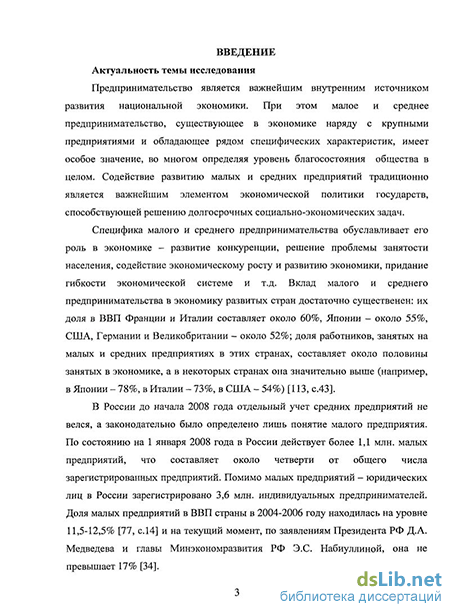 ВВЕДЕНИЕ

Актуальность темы исследования

Предпринимательство является важнейшим внутренним источником развития национальной экономики. При этом малое и среднее предпринимательство, существующее в экономике наряду с крупными предприятиями и обладающее рядом специфических характеристик, имеет особое значение, во многом определяя уровень благосостояния общества в целом. Содействие развитию малых и средних предприятий традиционно является важнейшим элементом экономической политики государств, способствующей решению долгосрочных социально-экономических задач.

Специфика малого и среднего предпринимательства обуславливает его роль в экономике – развитие конкуренции, решение проблемы занятости населения, содействие экономическому росту и развитию экономики, придание гибкости экономической системе и т.д. Вклад малого и среднего предпринимательства в экономику развитых стран достаточно существенен: их доля в ВВП Франции и Италии составляет около 60%, Японии – около 55%, США, Германии и Великобритании – около 52%; доля работников, занятых на малых и средних предприятиях в этих странах, составляет около половины занятых в экономике, а в некоторых странах она значительно выше (например, в Японии – 78%, в Италии – 73%, в США – 54%) [113, с.43].

В России до начала 2008 года отдельный учет средних предприятий не велся, а законодательно было определено лишь понятие малого предприятия. По состоянию на 1 января 2008 года в России действует более 1,1 млн. малых предприятий, что составляет около четверти от общего числа зарегистрированных предприятий. Помимо малых предприятий – юридических лиц в России зарегистрировано 3,6 млн. индивидуальных предпринимателей. Доля малых предприятий в ВВП страны в 2004-2006 году находилась на уровне 11,5-12,5% [77, с.14] и на текущий момент, по заявлениям Президента РФ Д.А. Медведева и главы Минэкономразвития РФ Э.С. Набиуллиной, она не превышает 17% [34].

3

dsLib.net
библиотека диссертаций